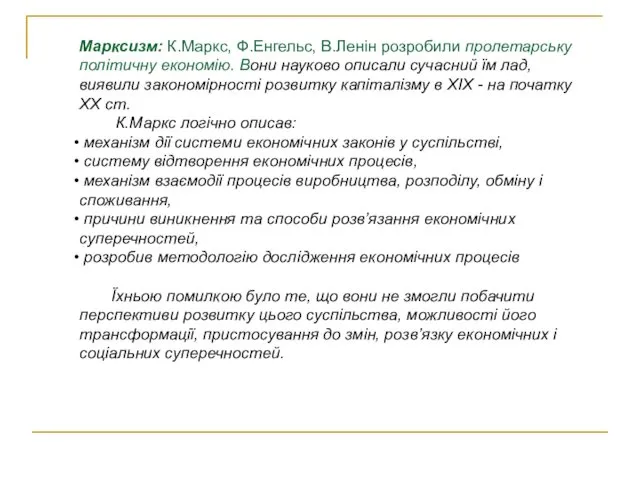 Марксизм: К.Маркс, Ф.Енгельс, В.Ленін розробили пролетарську політичну економію. Вони науково описали сучасний їм лад, виявили закономірності розвитку капіталізму в XIX - на початку XX ст.

К.Маркс логічно описав:
• механізм дії системи економічних законів у суспільстві,
• систему відтворення економічних процесів,
• механізм взаємодії процесів виробництва, розподілу, обміну і споживання,
• причини виникнення та способи розв'язання економічних суперечностей,
• розробив методологію дослідження економічних процесів

Їхньою помилкою було те, що вони не змогли побачити перспективи розвитку цього суспільства, можливості його трансформації, пристосування до змін, розв'язку економічних і соціальних суперечностей.